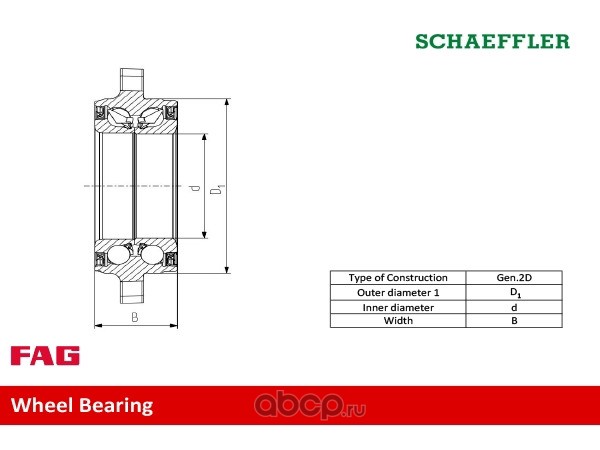 SCHAEFFLER

d

$D_1$

B

| Type of Construction | Gen.2D |
|---|---|
| Outer diameter 1 | $D_1$ |
| Inner diameter | d |
| Width | B |

FAG

Wheel Bearing

abcp.ru